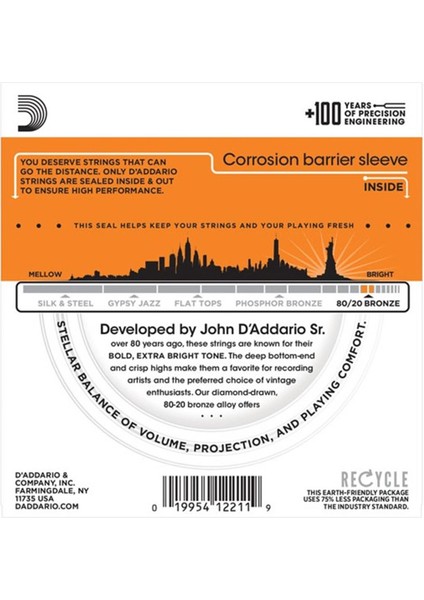 +100 YEARS OF PRECISION ENGINEERING

YOU DESERVE STRINGS THAT CAN GO THE DISTANCE. ONLY D'ADDARIO STRINGS ARE SEALED INSIDE & OUT TO ENSURE HIGH PERFORMANCE.

Corrosion barrier sleeve

INSIDE

THIS SEAL HELPS KEEP YOUR STRINGS AND YOUR PLAYING FRESH

MELLOW

BRIGHT

SILK & STEEL GYPSY JAZZ FLAT TOPS PHOSPHOR BRONZE 80/20 BRONZE

Developed by John D'Addario Sr.

over 80 years ago, these strings are known for their BOLD, EXTRA BRIGHT TONE. The deep bottom-end and crisp highs make them a favorite for recording artists and the preferred choice of vintage enthusiasts. Our diamond-drawn, 80-20 bronze alloy offers
• • •

STELLAR BALANCE OF VOLUME, PROJECTION, AND PLAYING COMFORT.

D'ADDARIO & COMPANY, INC. FARMINGDALE, NY 11735 USA DADDARIO.COM

0 19954 12211 9

RECYCLE

THIS EARTH-FRIENDLY PACKAGE USES 75% LESS PACKAGING THAN THE INDUSTRY STANDARD.